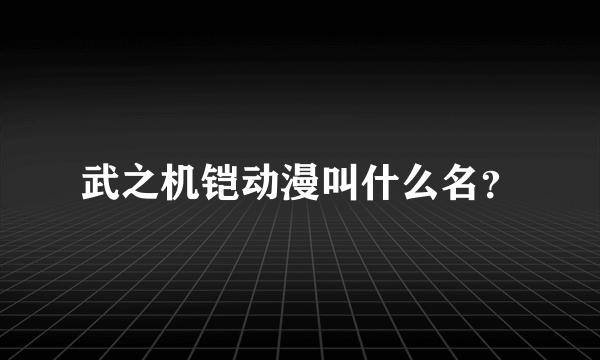 武之机铠动漫叫什么名？